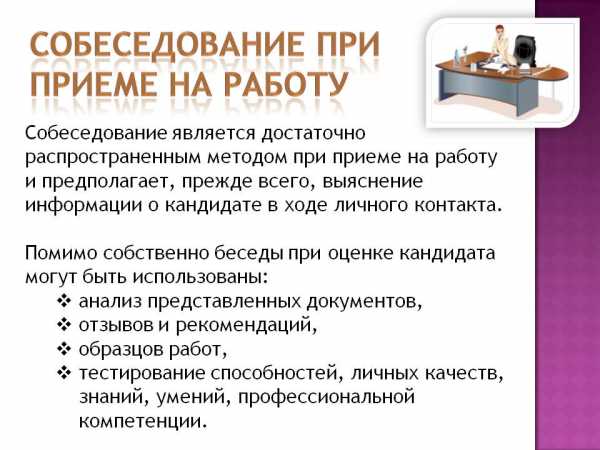 СОБЕСЕДОВАНИЕ ПРИ ПРИЕМЕ НА РАБОТУ

Собеседование является достаточно распространенным методом при приеме на работу и предполагает, прежде всего, выяснение информации о кандидате в ходе личного контакта.

Помимо собственно беседы при оценке кандидата могут быть использованы:
❖ анализ представленных документов,
❖ отзывов и рекомендаций,
❖ образцов работ,
❖ тестирование способностей, личных качеств, знаний, умений, профессиональной компетенции.